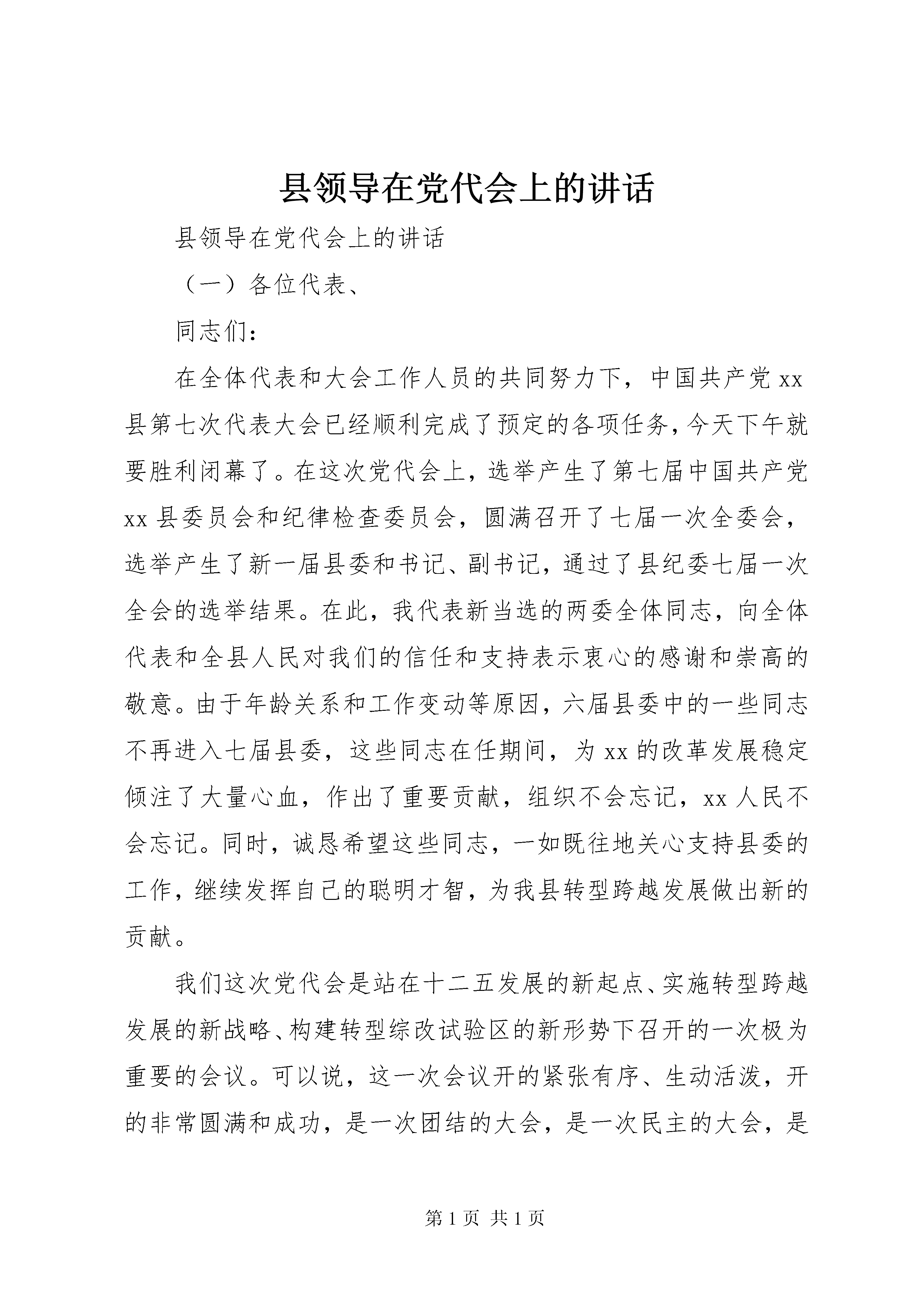 县领导在党代会上的讲话

县领导在党代会上的讲话

（一）各位代表、

同志们：

在全体代表和大会工作人员的共同努力下，中国共产党xx县第七次代表大会已经顺利完成了预定的各项任务，今天下午就要胜利闭幕了。在这次党代会上，选举产生了第七届中国共产党xx县委员会和纪律检查委员会，圆满召开了七届一次全委会，选举产生了新一届县委和书记、副书记，通过了县纪委七届一次全会的选举结果。在此，我代表新当选的两委全体同志，向全体代表和全县人民对我们的信任和支持表示衷心的感谢和崇高的敬意。由于年龄关系和工作变动等原因，六届县委中的一些同志不再进入七届县委，这些同志在任期间，为xx的改革发展稳定倾注了大量心血，作出了重要贡献，组织不会忘记，xx人民不会忘记。同时，诚恳希望这些同志，一如既往地关心支持县委的工作，继续发挥自己的聪明才智，为我县转型跨越发展做出新的贡献。

我们这次党代会是站在十二五发展的新起点、实施转型跨越发展的新战略、构建转型综改试验区的新形势下召开的一次极为重要的会议。可以说，这一次会议开的紧张有序、生动活泼，开的非常圆满和成功，是一次团结的大会，是一次民主的大会，是

第1页 共1页